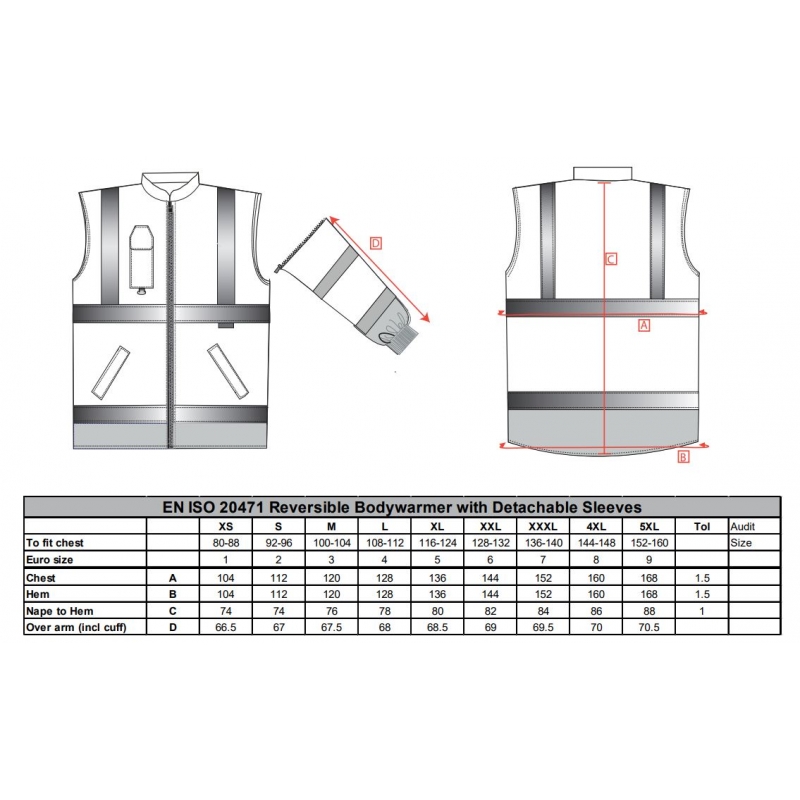 D

C

A

B

EN ISO 20471 Reversible Bodywarmer with Detachable Sleeves

| | | XS | S | M | L | XL | XXL | XXXL | 4XL | 5XL | Tol | Audit |
|---|---|---|---|---|---|---|---|---|---|---|---|---|
| To fit chest | | 80-88 | 92-96 | 100-104 | 108-112 | 116-124 | 128-132 | 136-140 | 144-148 | 152-160 | | Size |
| Euro size | | 1 | 2 | 3 | 4 | 5 | 6 | 7 | 8 | 9 | | |
| Chest | A | 104 | 112 | 120 | 128 | 136 | 144 | 152 | 160 | 168 | 1.5 | |
| Hem | B | 104 | 112 | 120 | 128 | 136 | 144 | 152 | 160 | 168 | 1.5 | |
| Nape to Hem | C | 74 | 74 | 76 | 78 | 80 | 82 | 84 | 86 | 88 | 1 | |
| Over arm (incl cuff) | D | 66.5 | 67 | 67.5 | 68 | 68.5 | 69 | 69.5 | 70 | 70.5 | | |